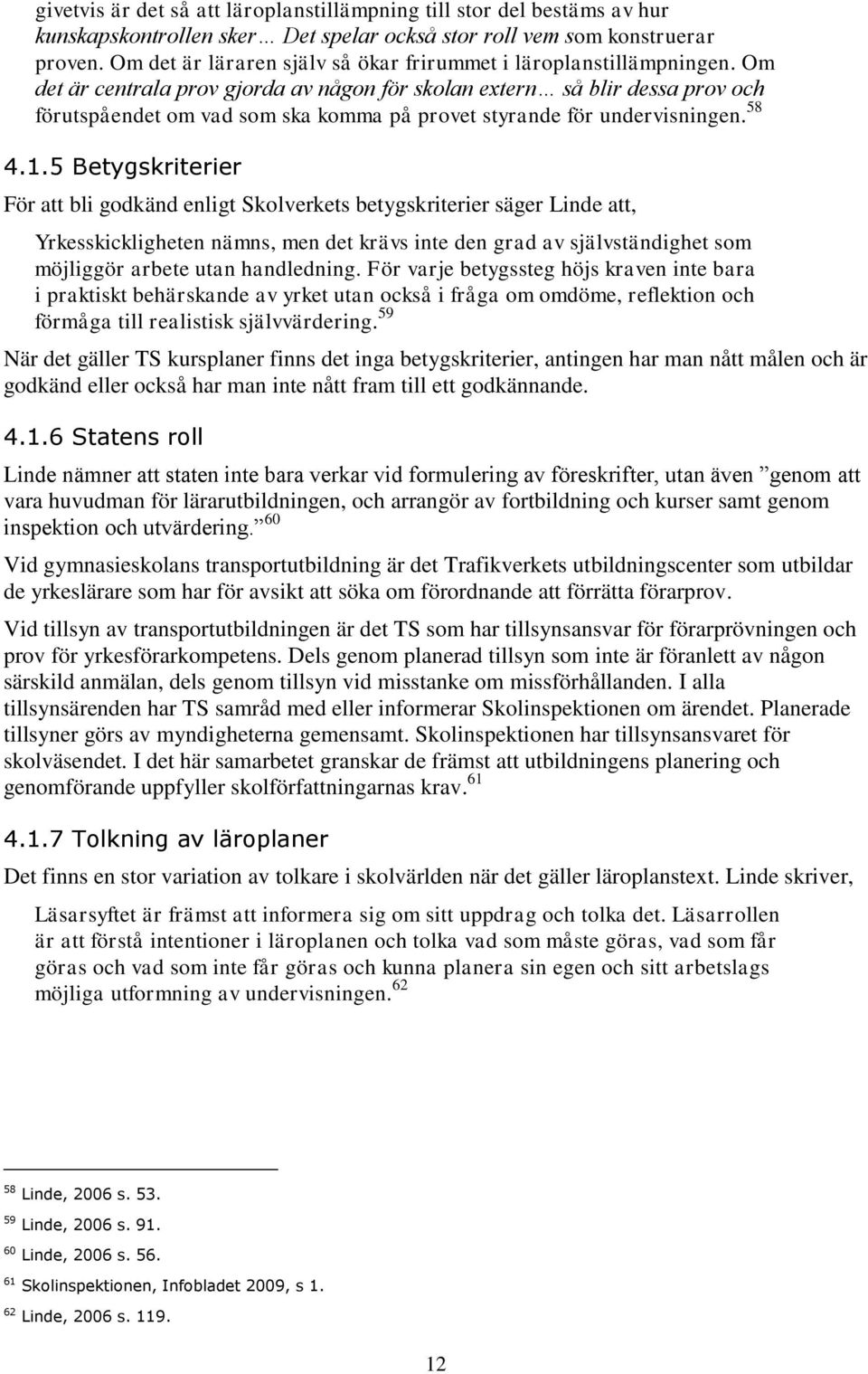 givetvis är det så att läroplanstillämpning till stor del bestäms av hur kunskapskontrollen sker… Det spelar också stor roll vem som konstruerar proven. Om det är läraren själv så ökar frirummet i läroplanstillämpningen. Om det är centrala prov gjorda av någon för skolan extern… så blir dessa prov och förutspåendet om vad som ska komma på provet styrande för undervisningen. $^{58}$

4.1.5 Betygskriterier

För att bli godkänd enligt Skolverkets betygskriterier säger Linde att,

Yrkesskickligheten nämns, men det krävs inte den grad av självständighet som möjliggör arbete utan handledning. För varje betygssteg höjs kraven inte bara i praktiskt behärskande av yrket utan också i fråga om omdöme, reflektion och förmåga till realistisk självvärdering. $^{59}$

När det gäller TS kursplaner finns det inga betygskriterier, antingen har man nått målen och är godkänd eller också har man inte nått fram till ett godkännande.

4.1.6 Statens roll

Linde nämner att staten inte bara verkar vid formulering av föreskrifter, utan även ”genom att vara huvudman för lärarutbildningen, och arrangör av fortbildning och kurser samt genom inspektion och utvärdering.” $^{60}$

Vid gymnasieskolans transportutbildning är det Trafikverkets utbildningscenter som utbildar de yrkeslärare som har för avsikt att söka om förordnande att förrätta förarprov.

Vid tillsyn av transportutbildningen är det TS som har tillsynsansvar för förarprövningen och prov för yrkesförarkompetens. Dels genom planerad tillsyn som inte är föranlett av någon särskild anmälan, dels genom tillsyn vid misstanke om missförhållanden. I alla tillsynsärenden har TS samråd med eller informerar Skolinspektionen om ärendet. Planerade tillsyner görs av myndigheterna gemensamt. Skolinspektionen har tillsynsansvaret för skolväsendet. I det här samarbetet granskar de främst att utbildningens planering och genomförande uppfyller skolförfattningarnas krav. $^{61}$

4.1.7 Tolkning av läroplaner

Det finns en stor variation av tolkare i skolvärlden när det gäller läroplanstext. Linde skriver,

Läsarsyftet är främst att informera sig om sitt uppdrag och tolka det. Läsarrollen är att förstå intentioner i läroplanen och tolka vad som måste göras, vad som får göras och vad som inte får göras och kunna planera sin egen och sitt arbetslags möjliga utformning av undervisningen. $^{62}$

$^{58}$ Linde, 2006 s. 53.

$^{59}$ Linde, 2006 s. 91.

$^{60}$ Linde, 2006 s. 56.

$^{61}$ Skolinspektionen, Infobladet 2009, s 1.

$^{62}$ Linde, 2006 s. 119.

12